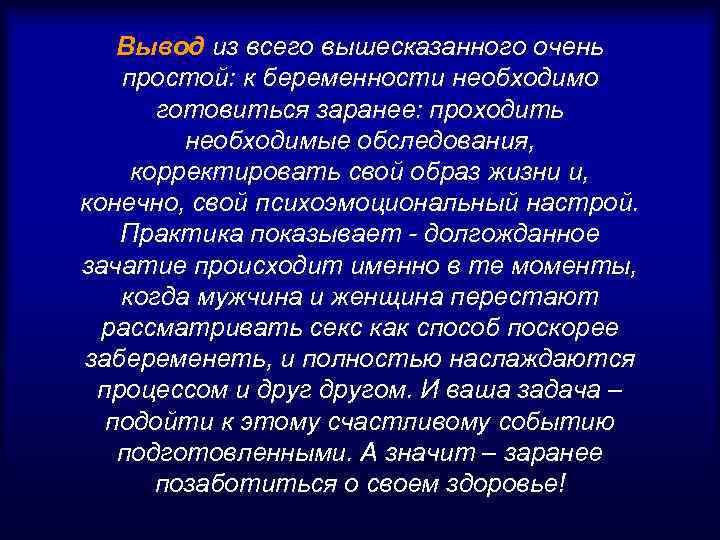 Вывод из всего вышесказанного очень простой: к беременности необходимо готовиться заранее: проходить необходимые обследования, корректировать свой образ жизни и, конечно, свой психоэмоциональный настрой. Практика показывает - долгожданное зачатие происходит именно в те моменты, когда мужчина и женщина перестают рассматривать секс как способ поскорее забеременеть, и полностью наслаждаются процессом и друг другом. И ваша задача – подойти к этому счастливому событию подготовленными. А значит – заранее позаботиться о своем здоровье!